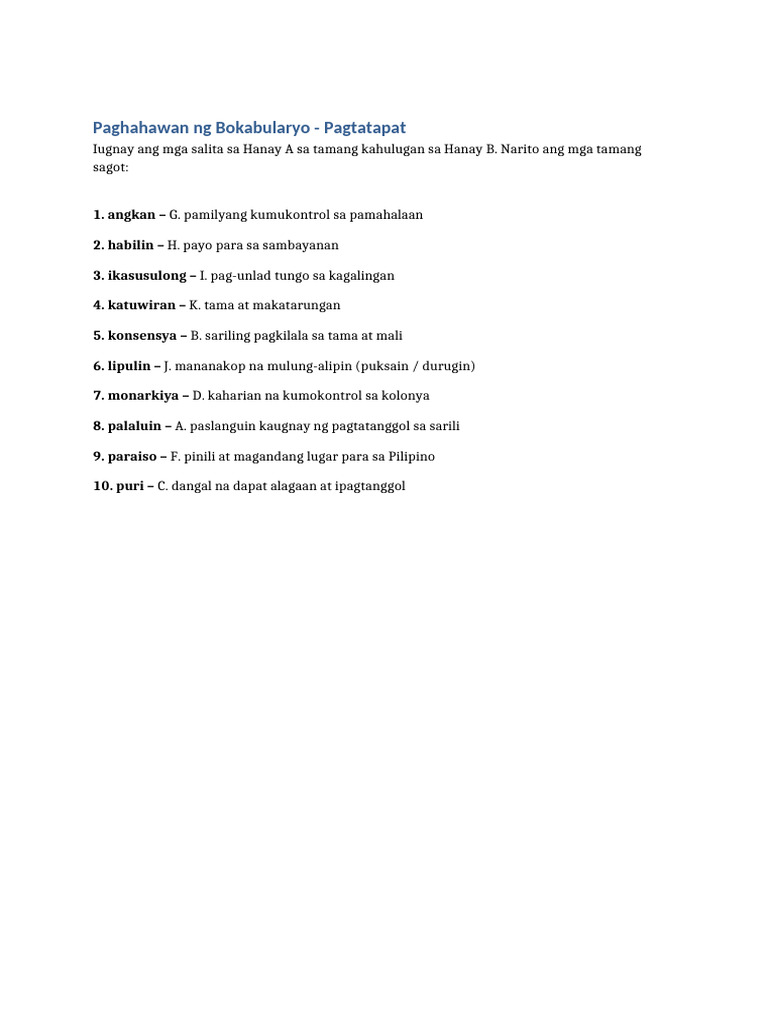 Paghahawan ng Bokabularyo - Pagtatapat

Iugnay ang mga salita sa Hanay A sa tamang kahulugan sa Hanay B. Narito ang mga tamang sagot:

1. angkan – G. pamilyang kumukontrol sa pamahalaan

2. habilin – H. payo para sa sambayanan

3. ikasusulong – I. pag-unlad tungo sa kagalingan

4. katuwiran – K. tama at makatarungan

5. konsensya – B. sariling pagkilala sa tama at mali

6. lipulin – J. mananakop na mulung-alipin (puksain / durugin)

7. monarkiya – D. kaharian na kumokontrol sa kolonya

8. palaluin – A. paslanguin kaugnay ng pagtatanggol sa sarili

9. paraiso – F. pinili at magandang lugar para sa Pilipino

10. puri – C. dangal na dapat alagaan at ipagtanggol